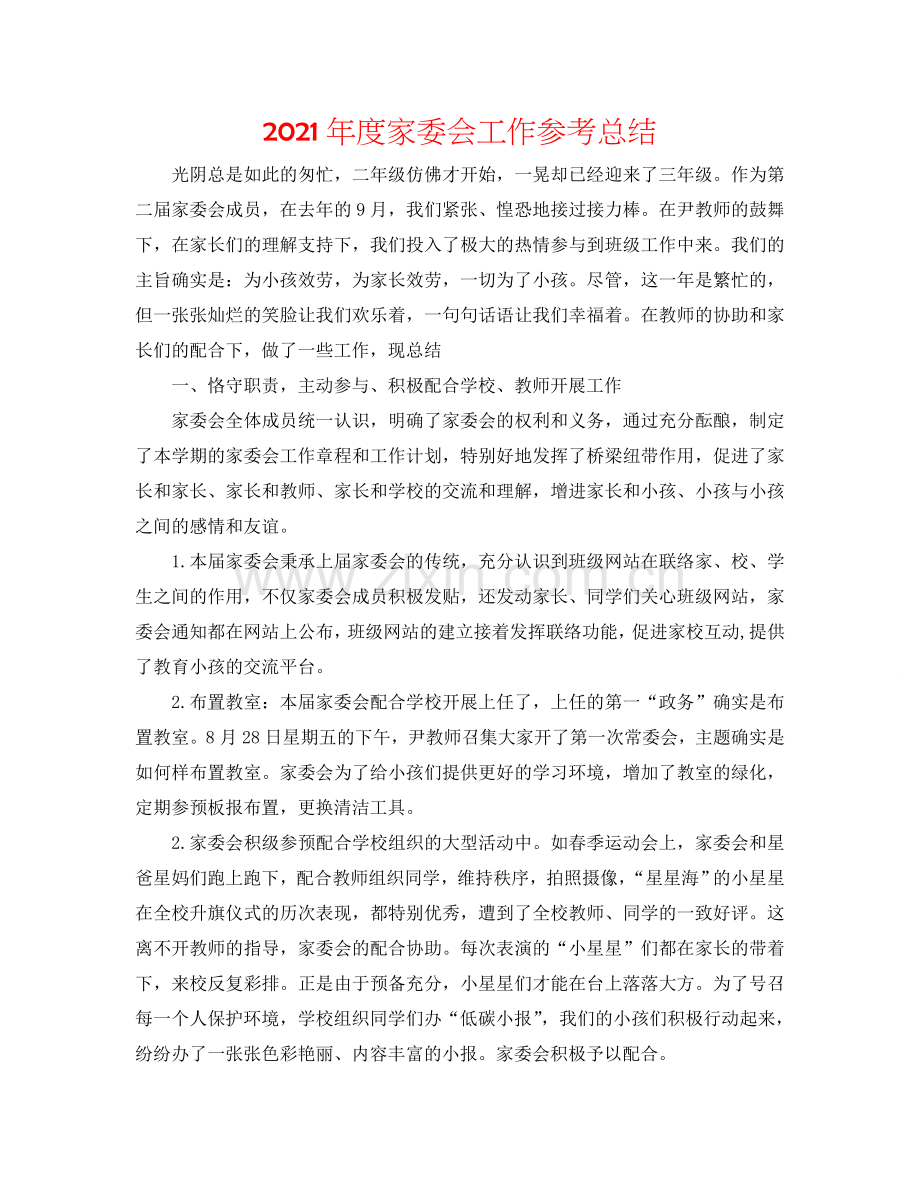 2021年度家委会工作参考总结

光阴总是如此的匆忙，二年级仿佛才开始，一晃却已经迎来了三年级。作为第二届家委会成员，在去年的9月，我们紧张、惶恐地接过接力棒。在尹教师的鼓舞下，在家长们的理解支持下，我们投入了极大的热情参与到班级工作中来。我们的主旨确实是：为小孩效劳，为家长效劳，一切为了小孩。尽管，这一年是繁忙的，但一张张灿烂的笑脸让我们欢乐着，一句句话语让我们幸福着。在教师的协助和家长们的配合下，做了一些工作，现总结

一、恪守职责，主动参与、积极配合学校、教师开展工作

家委会全体成员统一认识，明确了家委会的权利和义务，通过充分酝酿，制定了本学期的家委会工作章程和工作计划，特别好地发挥了桥梁纽带作用，促进了家长和家长、家长和教师、家长和学校的交流和理解，增进家长和小孩、小孩与小孩之间的感情和友谊。

1.本届家委会秉承上届家委会的传统，充分认识到班级网站在联络家、校、学生之间的作用，不仅家委会成员积极发贴，还发动家长、同学们关心班级网站，家委会通知都在网站上公布，班级网站的建立接着发挥联络功能，促进家校互动,提供了教育小孩的交流平台。

2.布置教室：本届家委会配合学校开展上任了，上任的第一“政务”确实是布置教室。8月28日星期五的下午，尹教师召集大家开了第一次常委会，主题确实是如何样布置教室。家委会为了给小孩们提供更好的学习环境，增加了教室的绿化，定期参预板报布置，更换清洁工具。

2.家委会积级参预配合学校组织的大型活动中。如春季运动会上，家委会和星爸星妈们跑上跑下，配合教师组织同学，维持秩序，拍照摄像，“星星海”的小星星在全校升旗仪式的历次表现，都特别优秀，遭到了全校教师、同学的一致好评。这离不开教师的指导，家委会的配合协助。每次表演的“小星星”们都在家长的带着下，来校反复彩排。正是由于预备充分，小星星们才能在台上落落大方。为了号召每一个人保护环境，学校组织同学们办“低碳小报”，我们的小孩们积极行动起来，纷纷办了一张张色彩艳丽、内容丰富的小报。家委会积极予以配合。

www.zixin.com.cn